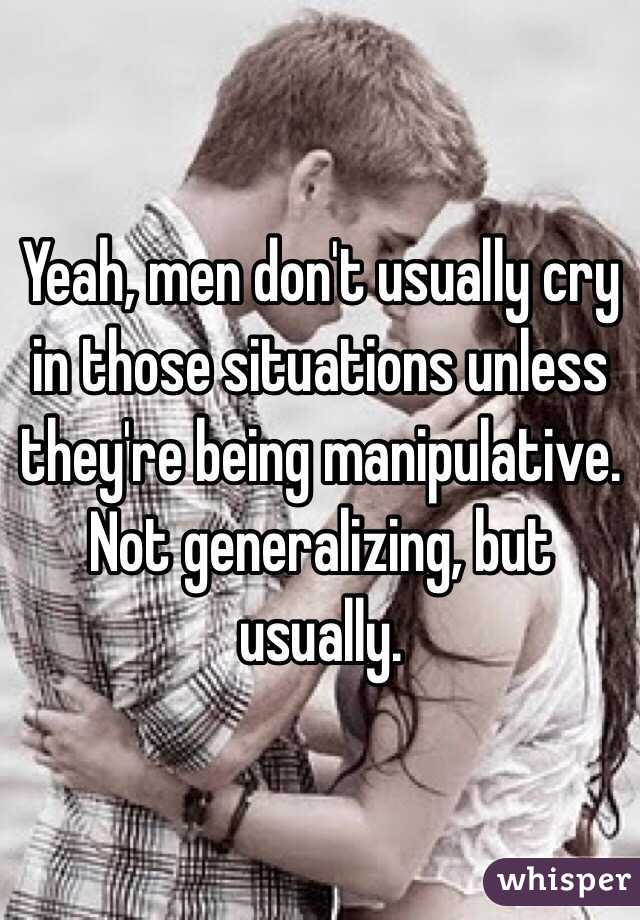 Yeah, men don't usually cry in those situations unless they're being manipulative. Not generalizing, but usually.

whisper